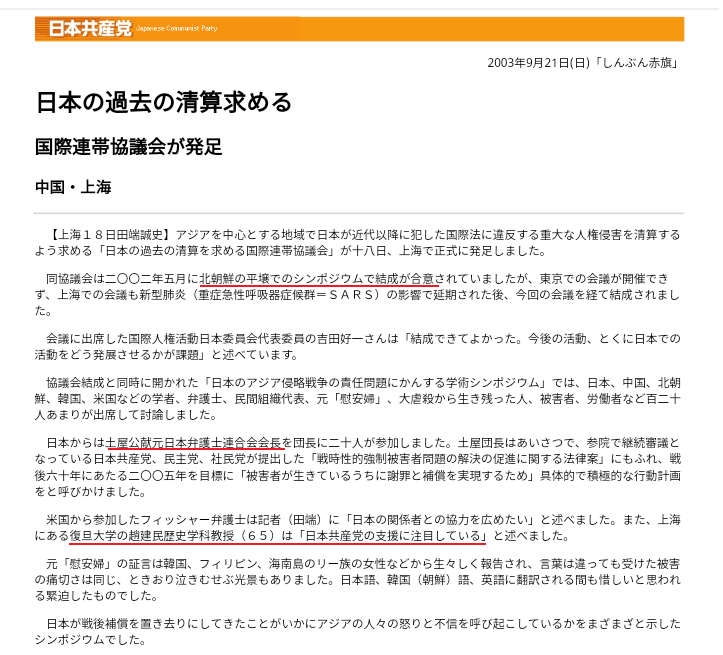 日本共産党 Japanese Communist Party

2003年9月21日(日)「しんぶん赤旗」

日本の過去の清算求める

国際連帯協議会が発足

中国・上海

【上海１８日田端誠史】アジアを中心とする地域で日本が近代以降に犯した国際法に違反する重大な人権侵害を清算するよう求める「日本の過去の清算を求める国際連帯協議会」が十八日、上海で正式に発足しました。

同協議会は二〇〇二年五月に北朝鮮の平壌でのシンポジウムで結成が合意されていましたが、東京での会議が開催できず、上海での会議も新型肺炎（重症急性呼吸器症候群＝ＳＡＲＳ）の影響で延期された後、今回の会議を経て結成されました。

会議に出席した国際人権活動日本委員会代表委員の吉田好一さんは「結成できてよかった。今後の活動、とくに日本での活動をどう発展させるかが課題」と述べています。

協議会結成と同時に開かれた「日本のアジア侵略戦争の責任問題にかんする学術シンポジウム」では、日本、中国、北朝鮮、韓国、米国などの学者、弁護士、民間組織代表、元「慰安婦」、大虐殺から生き残った人、被害者、労働者など百二十人あまりが出席して討論しました。

日本からは土屋公献元日本弁護士連合会会長を団長に二十人が参加しました。土屋団長はあいさつで、参院で継続審議となっている日本共産党、民主党、社民党が提出した「戦時性的強制被害者問題の解決の促進に関する法律案」にもふれ、戦後六十年にあたる二〇〇五年を目標に「被害者が生きているうちに謝罪と補償を実現するため」具体的で積極的な行動計画をと呼びかけました。

米国から参加したフィッシャー弁護士は記者（田端）に「日本の関係者との協力を広めたい」と述べました。また、上海にある復旦大学の趙建民歴史学科教授（６５）は「日本共産党の支援に注目している」と述べました。

元「慰安婦」の証言は韓国、フィリピン、海南島のリー族の女性などから生々しく報告され、言葉は違っても受けた被害の痛切さは同じ、ときおり泣きむせぶ光景もありました。日本語、韓国（朝鮮）語、英語に翻訳される間も惜しいと思われる緊迫したものでした。

日本が戦後補償を置き去りにしてきたことがいかにアジアの人々の怒りと不信を呼び起こしているかをまざまざと示したシンポジウムでした。